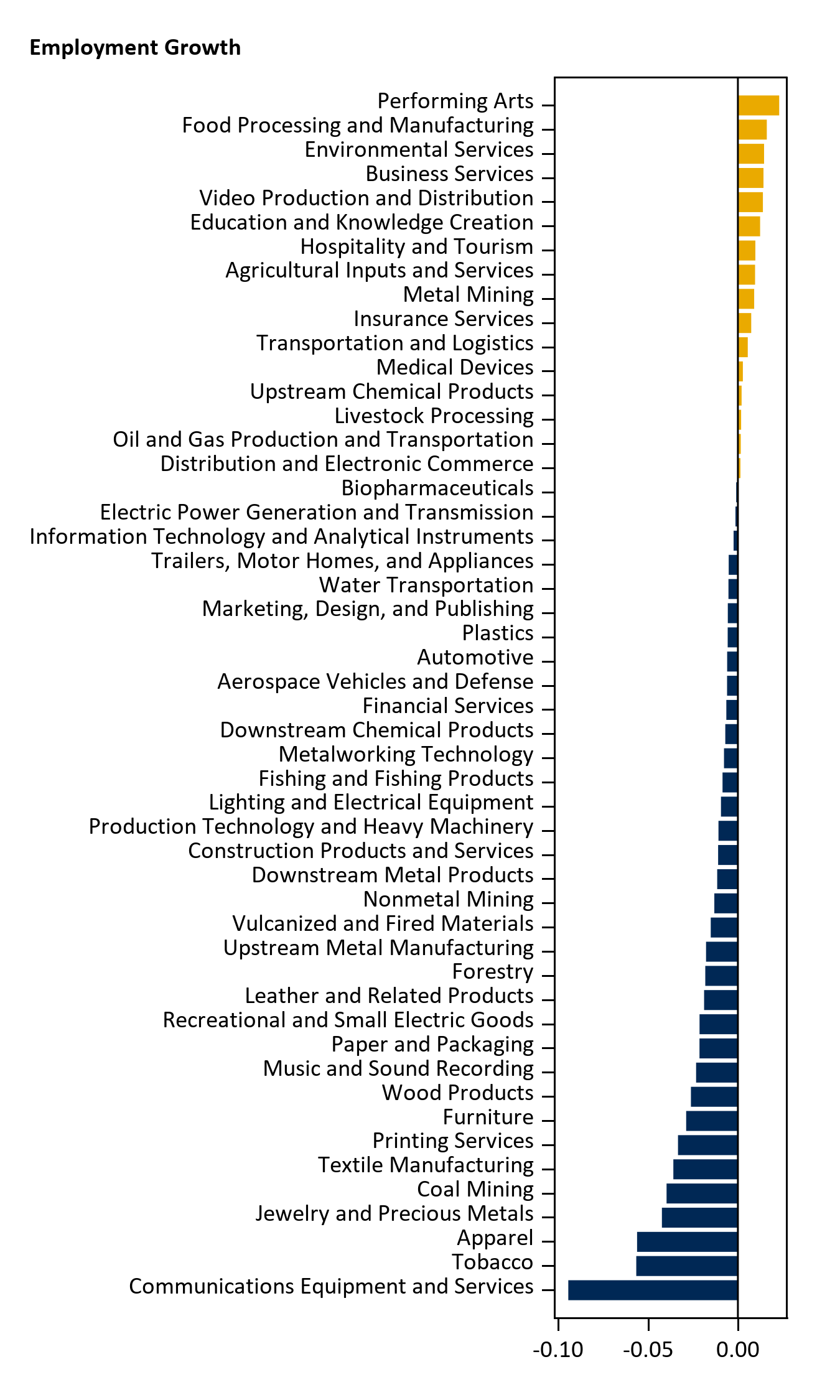 Employment Growth

Performing Arts
Food Processing and Manufacturing
Environmental Services
Business Services
Video Production and Distribution
Education and Knowledge Creation
Hospitality and Tourism
Agricultural Inputs and Services
Metal Mining
Insurance Services
Transportation and Logistics
Medical Devices
Upstream Chemical Products
Livestock Processing
Oil and Gas Production and Transportation
Distribution and Electronic Commerce
Biopharmaceuticals
Electric Power Generation and Transmission
Information Technology and Analytical Instruments
Trailers, Motor Homes, and Appliances
Water Transportation
Marketing, Design, and Publishing
Plastics
Automotive
Aerospace Vehicles and Defense
Financial Services
Downstream Chemical Products
Metalworking Technology
Fishing and Fishing Products
Lighting and Electrical Equipment
Production Technology and Heavy Machinery
Construction Products and Services
Downstream Metal Products
Nonmetal Mining
Vulcanized and Fired Materials
Upstream Metal Manufacturing
Forestry
Leather and Related Products
Recreational and Small Electric Goods
Paper and Packaging
Music and Sound Recording
Wood Products
Furniture
Printing Services
Textile Manufacturing
Coal Mining
Jewelry and Precious Metals
Apparel
Tobacco
Communications Equipment and Services

-0.10 -0.05 0.00